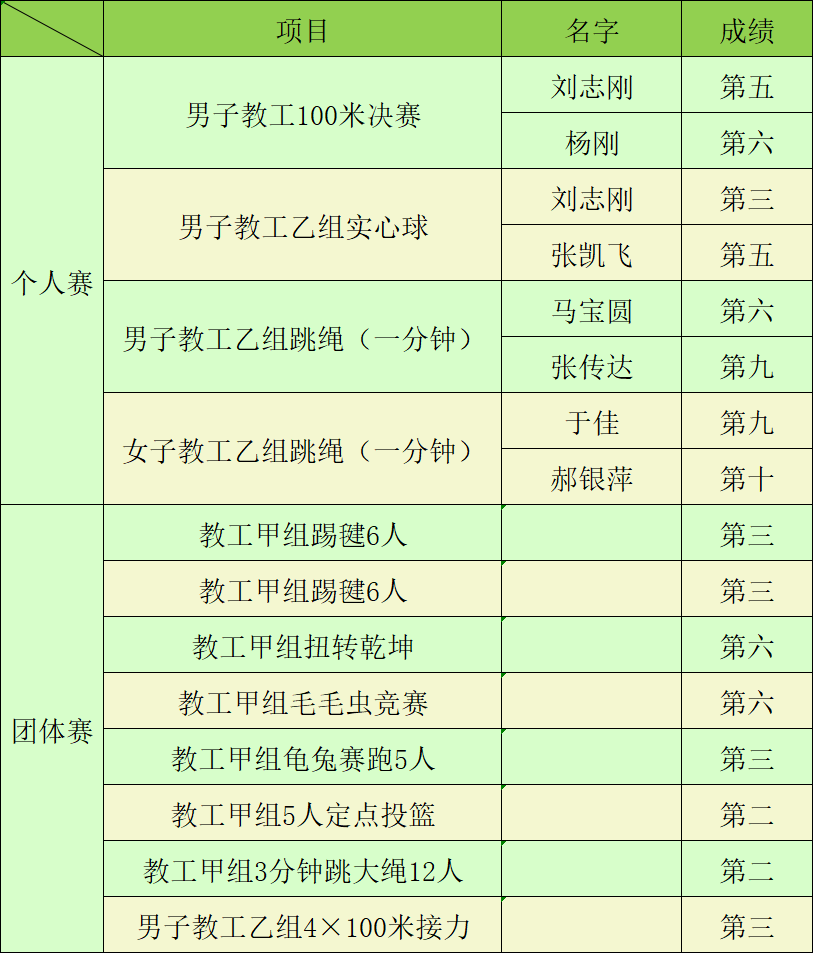 |  | 项目 | 名字 | 成绩 |
|---|---|---|---|
| 个人赛 | 男子教工100米决赛 | 刘志刚 | 第五 |
|  |  | 杨刚 | 第六 |
|  | 男子教工乙组实心球 | 刘志刚 | 第三 |
|  |  | 张凯飞 | 第五 |
|  | 男子教工乙组跳绳（一分钟） | 马宝圆 | 第六 |
|  |  | 张传达 | 第九 |
|  | 女子教工乙组跳绳（一分钟） | 于佳 | 第九 |
|  |  | 郝银萍 | 第十 |
| 团体赛 | 教工甲组踢毽6人 |  | 第三 |
|  | 教工甲组踢毽6人 |  | 第三 |
|  | 教工甲组扭转乾坤 |  | 第六 |
|  | 教工甲组毛毛虫竞赛 |  | 第六 |
|  | 教工甲组龟兔赛跑5人 |  | 第三 |
|  | 教工甲组5人定点投篮 |  | 第二 |
|  | 教工甲组3分钟跳大绳12人 |  | 第二 |
|  | 男子教工乙组4×100米接力 |  | 第三 |